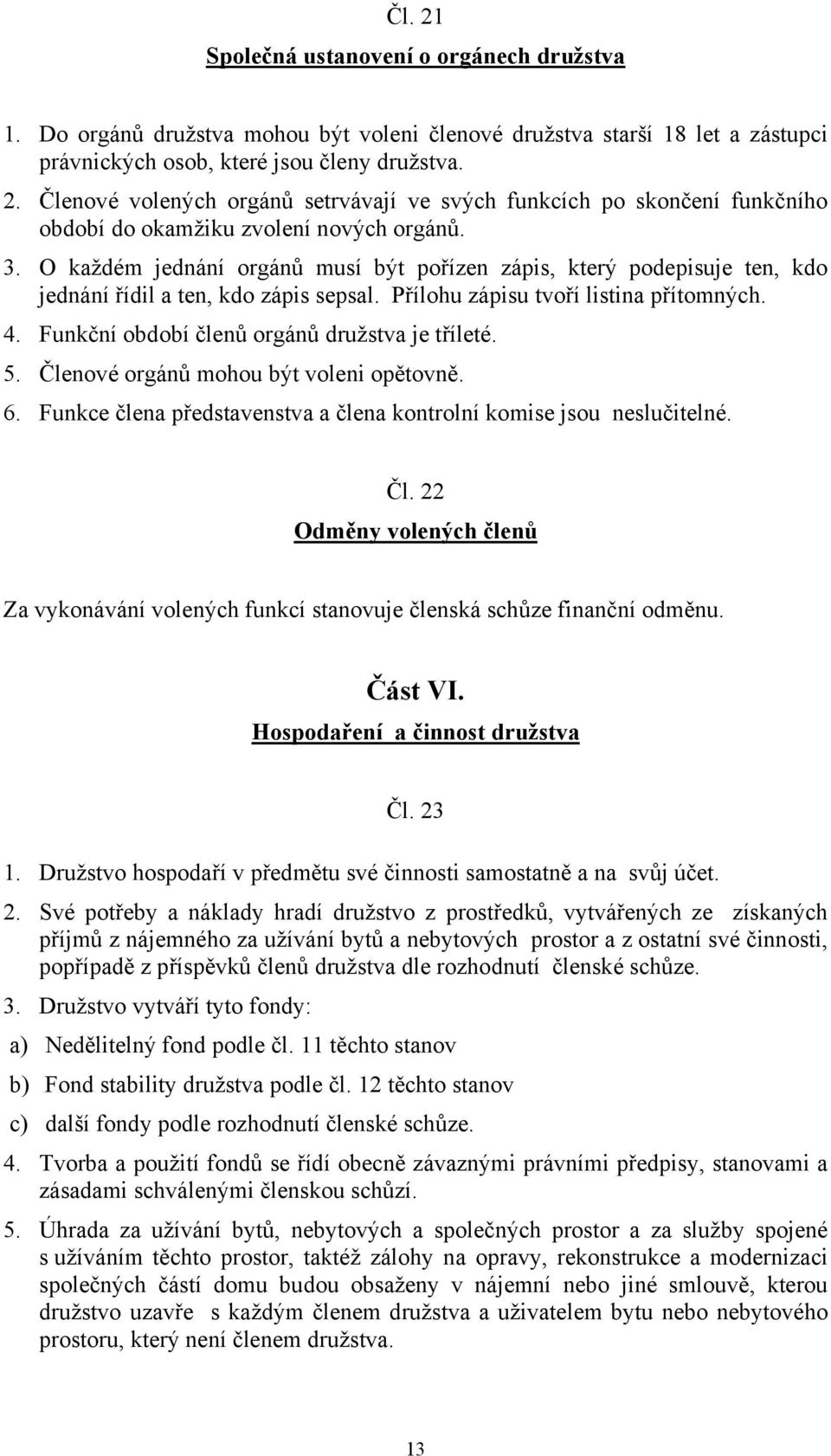 Čl. 21

Společná ustanovení o orgánech družstva

1. Do orgánů družstva mohou být voleni členové družstva starší 18 let a zástupci právnických osob, které jsou členy družstva.
2. Členové volených orgánů setrvávají ve svých funkcích po skončení funkčního období do okamžiku zvolení nových orgánů.
3. O každém jednání orgánů musí být pořízen zápis, který podepisuje ten, kdo jednání řídil a ten, kdo zápis sepsal. Přílohu zápisu tvoří listina přítomných.
4. Funkční období členů orgánů družstva je tříleté.
5. Členové orgánů mohou být voleni opětovně.
6. Funkce člena představenstva a člena kontrolní komise jsou neslučitelné.

Čl. 22

Odměny volených členů

Za vykonávání volených funkcí stanovuje členská schůze finanční odměnu.

Část VI.

Hospodaření a činnost družstva

Čl. 23

1. Družstvo hospodaří v předmětu své činnosti samostatně a na svůj účet.
2. Své potřeby a náklady hradí družstvo z prostředků, vytvářených ze získaných příjmů z nájemného za užívání bytů a nebytových prostor a z ostatní své činnosti, popřípadě z příspěvků členů družstva dle rozhodnutí členské schůze.
3. Družstvo vytváří tyto fondy:
a) Nedělitelný fond podle čl. 11 těchto stanov
b) Fond stability družstva podle čl. 12 těchto stanov
c) další fondy podle rozhodnutí členské schůze.
4. Tvorba a použití fondů se řídí obecně závaznými právními předpisy, stanovami a zásadami schválenými členskou schůzí.
5. Úhrada za užívání bytů, nebytových a společných prostor a za služby spojené s užíváním těchto prostor, taktéž zálohy na opravy, rekonstrukce a modernizaci společných částí domu budou obsaženy v nájemní nebo jiné smlouvě, kterou družstvo uzavře s každým členem družstva a uživatelem bytu nebo nebytového prostoru, který není členem družstva.

13